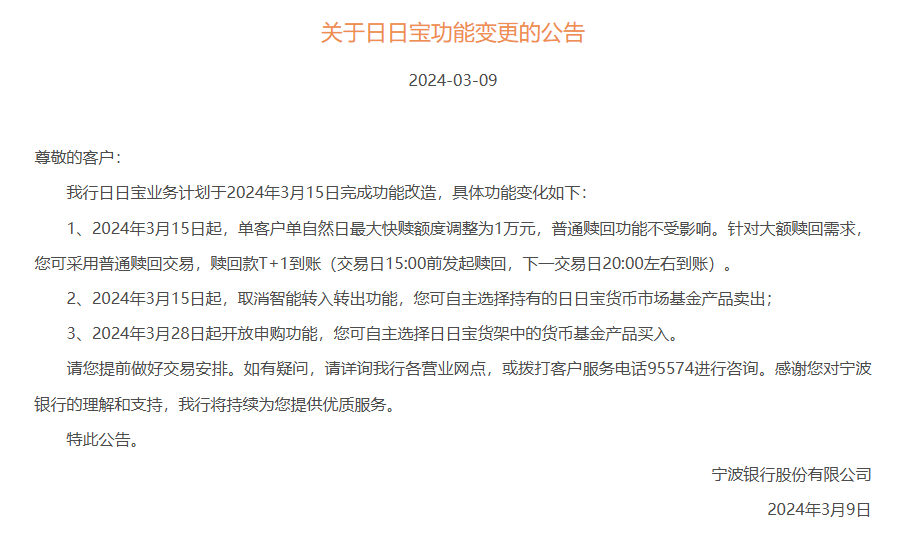 关于日日宝功能变更的公告

2024-03-09

尊敬的客户：

我行日日宝业务计划于2024年3月15日完成功能改造，具体功能变化如下：

1、2024年3月15日起，单客户单自然日最大快赎额度调整为1万元，普通赎回功能不受影响。针对大额赎回需求，您可采用普通赎回交易，赎回款T+1到账（交易日15:00前发起赎回，下一交易日20:00左右到账）。

2、2024年3月15日起，取消智能转入转出功能，您可自主选择持有的日日宝货币市场基金产品卖出；

3、2024年3月28日起开放申购功能，您可自主选择日日宝货架中的货币基金产品买入。

请您提前做好交易安排。如有疑问，请详询我行各营业网点，或拨打客户服务电话95574进行咨询。感谢您对宁波银行的理解和支持，我行将持续为您提供优质服务。

特此公告。

宁波银行股份有限公司

2024年3月9日